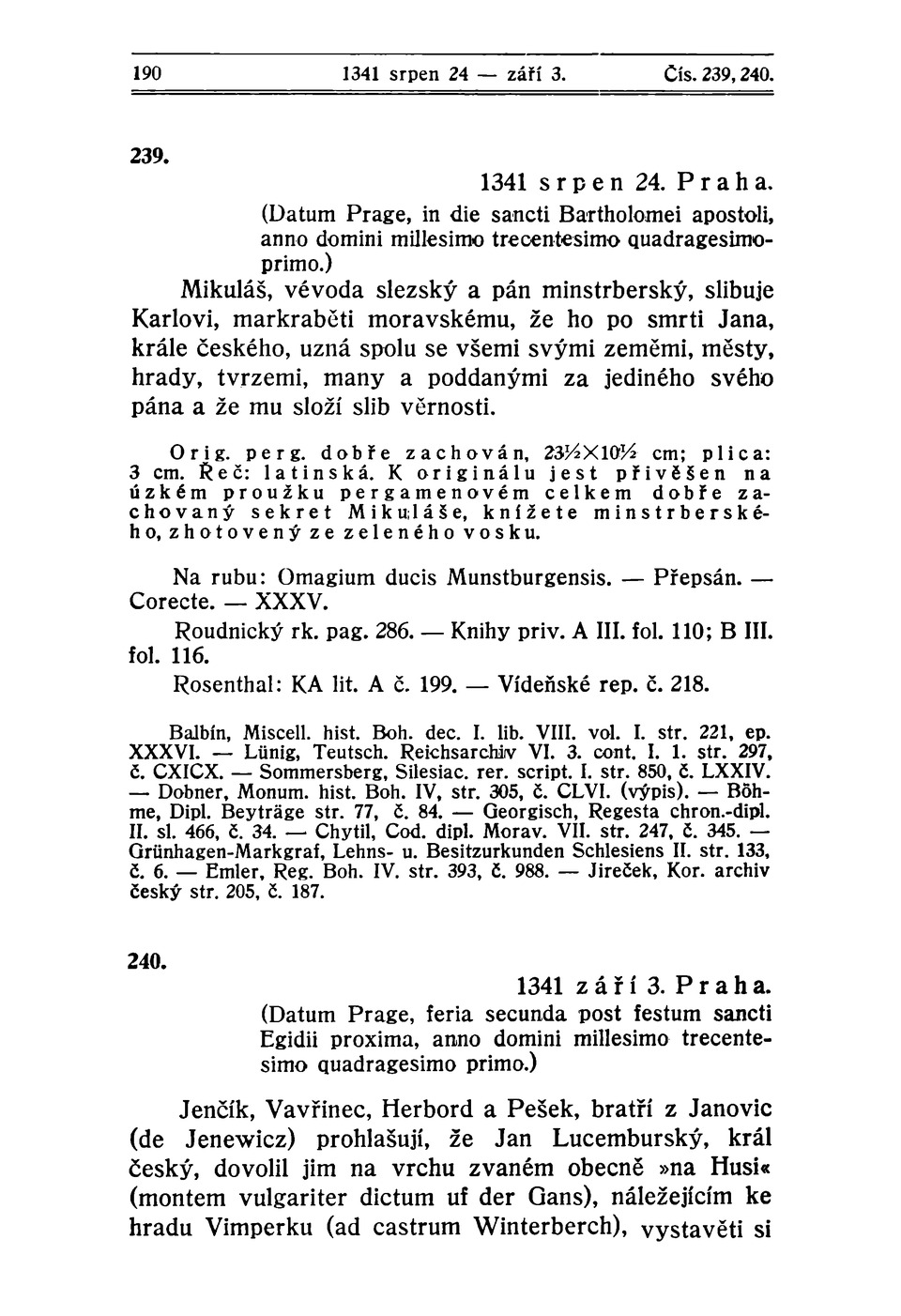 190 1341 srpen 24 — září 3. Čís. 239, 240.

239.

1341 srpen 24. Praha.
(Datum Prage, in die sancti Bartholomei apostoli, anno domini millesimo trecentesimo quadragesimoprimo.)

Mikuláš, vévoda slezský a pán minstrberský, slibuje Karlovi, markraběti moravskému, že ho po smrti Jana, krále českého, uzná spolu se všemi svými zeměmi, městy, hrady, tvrzemi, many a poddanými za jediného svého pána a že mu složí slib věrnosti.

Orig. perg. dobře zachován, 23½×10½ cm; plica: 3 cm. Řeč: latinská. K originálu jest přivěšen na úzkém proužku pergamenovém celkem dobře zachovaný sekret Mikuláše, knížete minstrberského, zhotovený ze zeleného vosku.

Na rubu: Omagium ducis Munstburgensis. — Přepsán. — Corecte. — XXXV.

Roudnický rk. pag. 286. — Knihy priv. A III. fol. 110; B III. fol. 116.

Rosenthal: KA lit. A č. 199. — Vídeňské rep. č. 218.

Balbín, Miscell. hist. Boh. dec. I. lib. VIII. vol. I. str. 221, ep. XXXVI. — Lünig, Teutsch. Reichsarchiv VI. 3. cont. I. 1. str. 297, č. CXICX. — Sommersberg, Silesiac. rer. script. I. str. 850, č. LXXIV. — Dobner, Monum. hist. Boh. IV, str. 305, č. CLVI. (výpis). — Böhme, Dipl. Beyträge str. 77, č. 84. — Georgisch, Regesta chron.-dipl. II. sl. 466, č. 34. — Chytil, Cod. dipl. Morav. VII. str. 247, č. 345. — Grünhagen-Markgraf, Lehns- u. Besitzurkunden Schlesiens II. str. 133, č. 6. — Emler, Reg. Boh. IV. str. 393, č. 988. — Jireček, Kor. archiv český str. 205, č. 187.

240.

1341 září 3. Praha.
(Datum Prage, feria secunda post festum sancti Egidii proxima, anno domini millesimo trecentesimo quadragesimo primo.)

Jenčík, Vavřinec, Herbord a Pešek, bratří z Janovic (de Jenewicz) prohlašují, že Jan Lucemburský, král český, dovolil jim na vrchu zvaném obecně »na Husi« (montem vulgariter dictum uf der Gans), náležejícím ke hradu Vimperku (ad castrum Winterberch), vystavěti si